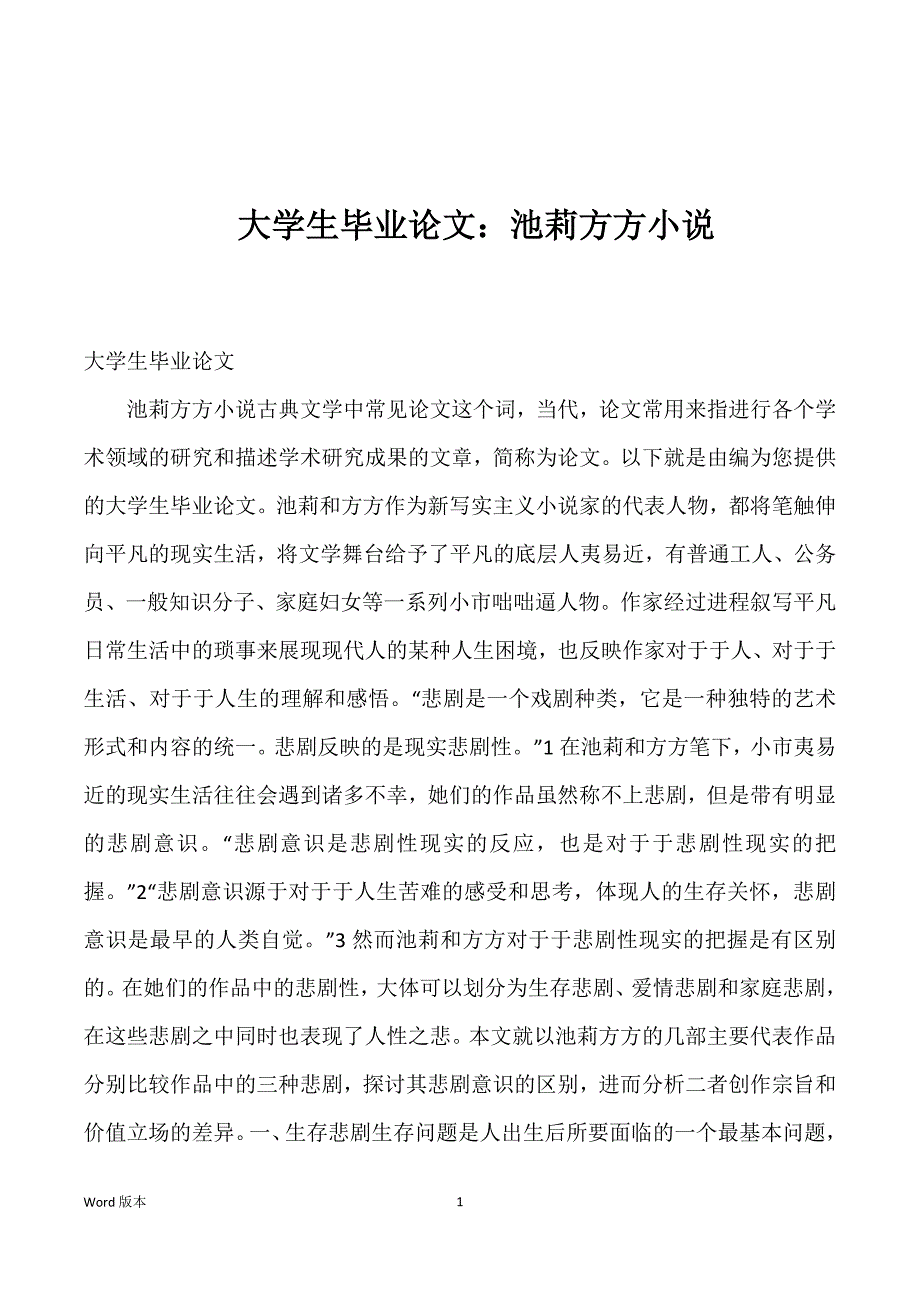 大学生毕业论文：池莉方方小说

大学生毕业论文

池莉方方小说古典文学中常见论文这个词，当代，论文常用来指进行各个学术领域的研究和描述学术研究成果的文章，简称为论文。以下就是由编为您提供的大学生毕业论文。池莉和方方作为新写实主义小说家的代表人物，都将笔触伸向平凡的现实生活，将文学舞台给予了平凡的底层人夷易近，有普通工人、公务员、一般知识分子、家庭妇女等一系列小市咄咄逼人物。作家经过进程叙写平凡日常生活中的琐事来展现现代人的某种人生困境，也反映作家对于于人、对于于生活、对于于人生的理解和感悟。“悲剧是一个戏剧种类，它是一种独特的艺术形式和内容的统一。悲剧反映的是现实悲剧性。”1 在池莉和方方笔下，小市夷易近的现实生活往往会遇到诸多不幸，她们的作品虽然称不上悲剧，但是带有明显的悲剧意识。“悲剧意识是悲剧性现实的反应，也是对于于悲剧性现实的把握。”2“悲剧意识源于对于于人生苦难的感受和思考，体现人的生存关怀，悲剧意识是最早的人类自觉。”3 然而池莉和方方对于于悲剧性现实的把握是有区别的。在她们的作品中的悲剧性，大体可以划分为生存悲剧、爱情悲剧和家庭悲剧，在这些悲剧之中同时也表现了人性之悲。本文就以池莉方方的几部主要代表作品分别比较作品中的三种悲剧，探讨其悲剧意识的区别，进而分析二者创作宗旨和价值立场的差异。一、生存悲剧生存问题是人出生后所要面临的一个最基本问题，

Word 版本

1